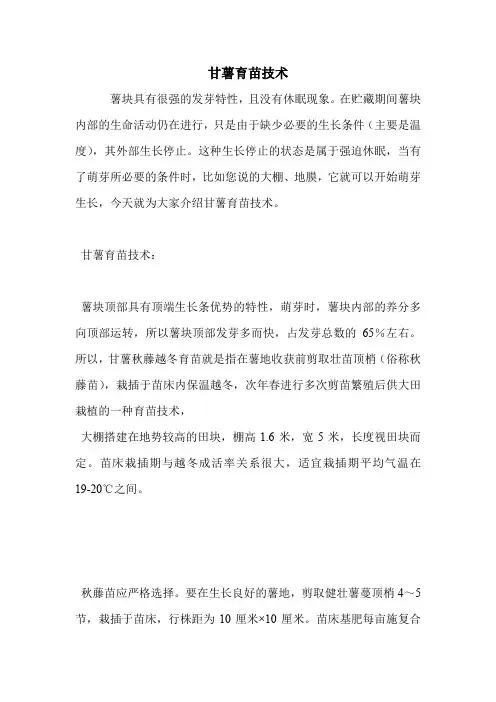 甘薯育苗技术

薯块具有很强的发芽特性，且没有休眠现象。在贮藏期间薯块内部的生命活动仍在进行，只是由于缺少必要的生长条件（主要是温度），其外部生长停止。这种生长停止的状态是属于强迫休眠，当有了萌芽所必要的条件时，比如您说的大棚、地膜，它就可以开始萌芽生长，今天就为大家介绍甘薯育苗技术。

甘薯育苗技术：

薯块顶部具有顶端生长条优势的特性，萌芽时，薯块内部的养分多向顶部运转，所以薯块顶部发芽多而快，占发芽总数的 65%左右。所以，甘薯秋藤越冬育苗就是指在薯地收获前剪取壮苗顶梢（俗称秋藤苗），栽插于苗床内保温越冬，次年春进行多次剪苗繁殖后供大田栽植的一种育苗技术，

大棚搭建在地势较高的田块，棚高 1.6 米，宽 5 米，长度视田块而定。苗床栽插期与越冬成活率关系很大，适宜栽插期平均气温在 19-20℃之间。

秋藤苗应严格选择。要在生长良好的薯地，剪取健壮薯蔓顶梢 4～5 节，栽插于苗床，行株距为 10 厘米×10 厘米。苗床基肥每亩施复合